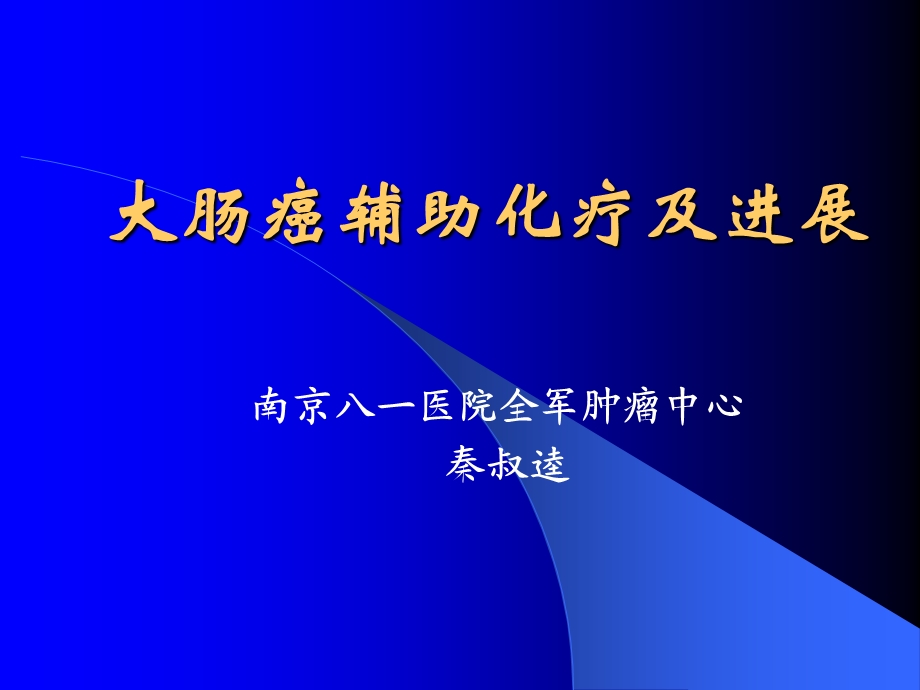 大肠癌辅助化疗及进展

南京八一医院全军肿瘤中心
秦叔逵